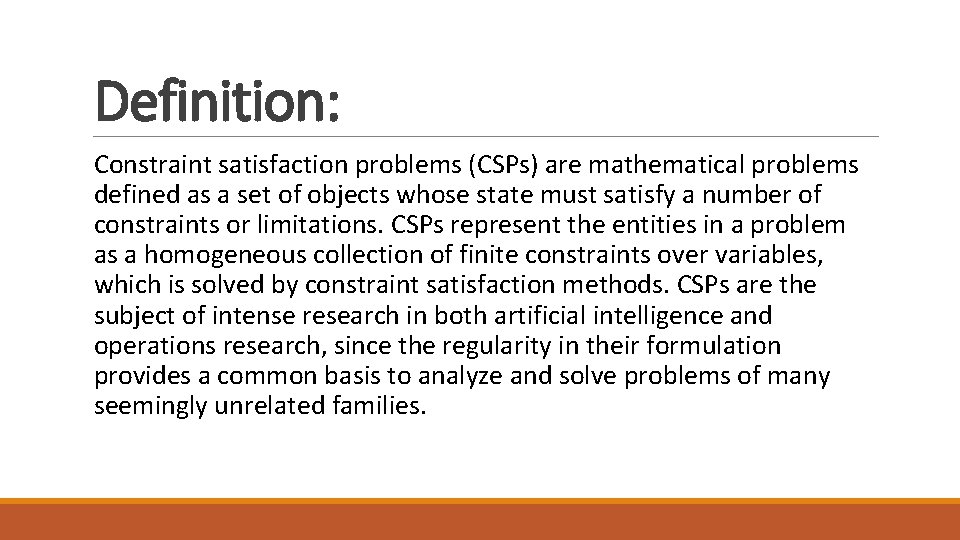 Definition:

Constraint satisfaction problems (CSPs) are mathematical problems defined as a set of objects whose state must satisfy a number of constraints or limitations. CSPs represent the entities in a problem as a homogeneous collection of finite constraints over variables, which is solved by constraint satisfaction methods. CSPs are the subject of intense research in both artificial intelligence and operations research, since the regularity in their formulation provides a common basis to analyze and solve problems of many seemingly unrelated families.